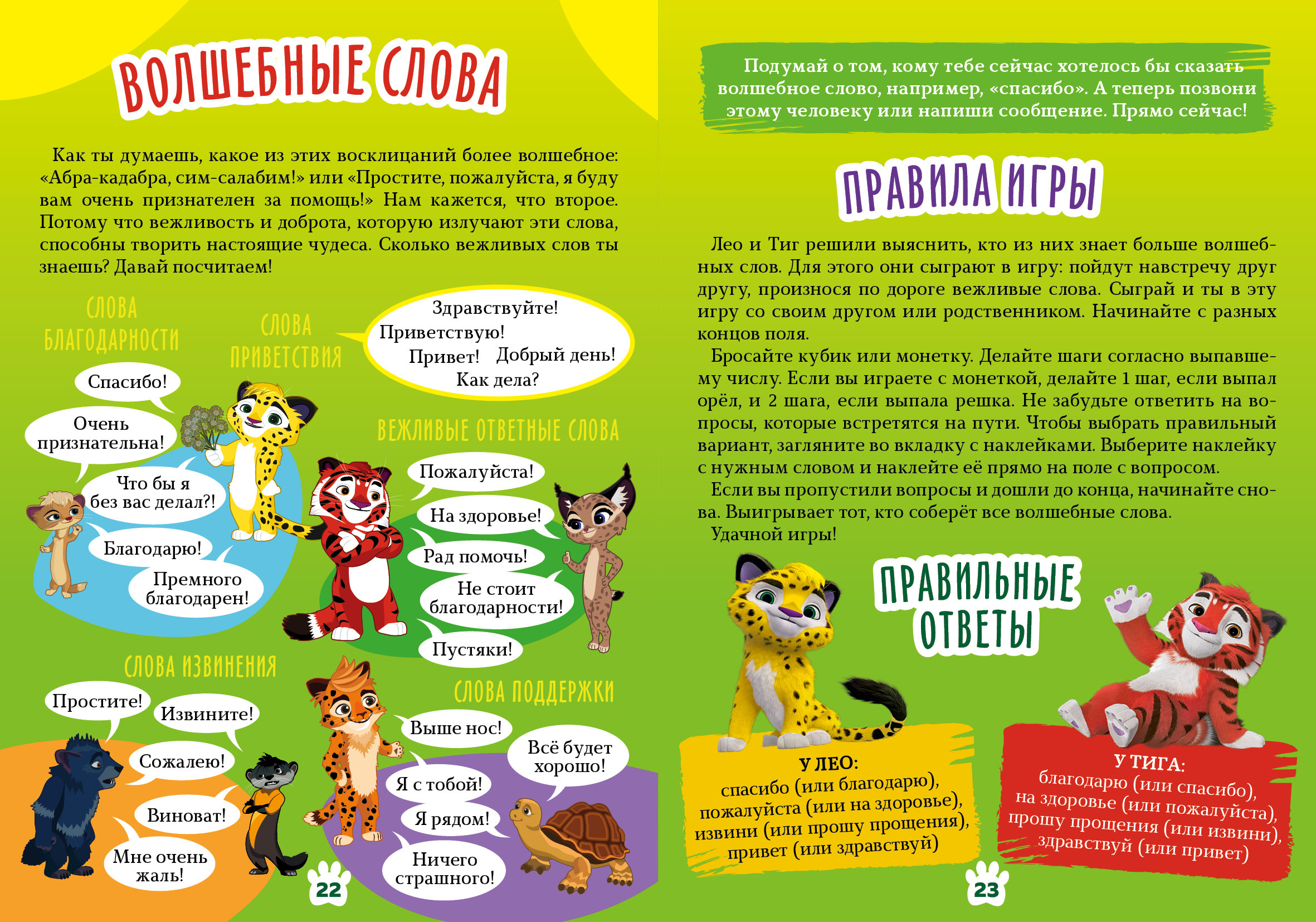 ВОЛШЕБНЫЕ СЛОВА

Как ты думаешь, какое из этих восклицаний более волшебное: «Абра-кадабра, сим-салабим!» или «Простите, пожалуйста, я буду вам очень признателен за помощь!» Нам кажется, что второе. Потому что вежливость и доброта, которую излучают эти слова, способны творить настоящие чудеса. Сколько вежливых слов ты знаешь? Давай посчитаем!

СЛОВА БЛАГОДАРНОСТИ

Спасибо!
Очень признательна!
Что бы я без вас делал?!
Благодарю!
Премного благодарен!

СЛОВА ПРИВЕТСТВИЯ

Здравствуйте!
Приветствую!
Привет!
Добрый день!
Как дела?

ВЕЖЛИВЫЕ ОТВЕТНЫЕ СЛОВА

Пожалуйста!
На здоровье!
Рад помочь!
Не стоит благодарности!
Пустяки!

СЛОВА ИЗВИНЕНИЯ

Простите!
Извините!
Сожалею!
Виноват!
Мне очень жаль!

СЛОВА ПОДДЕРЖКИ

Выше нос!
Всё будет хорошо!
Я с тобой!
Я рядом!
Ничего страшного!

22

Подумай о том, кому тебе сейчас хотелось бы сказать волшебное слово, например, «спасибо». А теперь позвони этому человеку или напиши сообщение. Прямо сейчас!

ПРАВИЛА ИГРЫ

Лео и Тиг решили выяснить, кто из них знает больше волшебных слов. Для этого они сыграют в игру: пойдут навстречу друг другу, произнося по дороге вежливые слова. Сыграй и ты в эту игру со своим другом или родственником. Начинайте с разных концов поля.

Бросайте кубик или монетку. Делайте шаги согласно выпавшему числу. Если вы играете с монеткой, делайте 1 шаг, если выпал орёл, и 2 шага, если выпала решка. Не забудьте ответить на вопросы, которые встретятся на пути. Чтобы выбрать правильный вариант, загляните во вкладку с наклейками. Выберите наклейку с нужным словом и наклейте её прямо на поле с вопросом.

Если вы пропустили вопросы и дошли до конца, начинайте снова. Выигрывает тот, кто соберёт все волшебные слова.

Удачной игры!

ПРАВИЛЬНЫЕ ОТВЕТЫ

У ЛЕО:
спасибо (или благодарю), пожалуйста (или на здоровье), извини (или прошу прощения), привет (или здравствуй)

У ТИГА:
благодарю (или спасибо), на здоровье (или пожалуйста), прошу прощения (или извини), здравствуй (или привет)

23